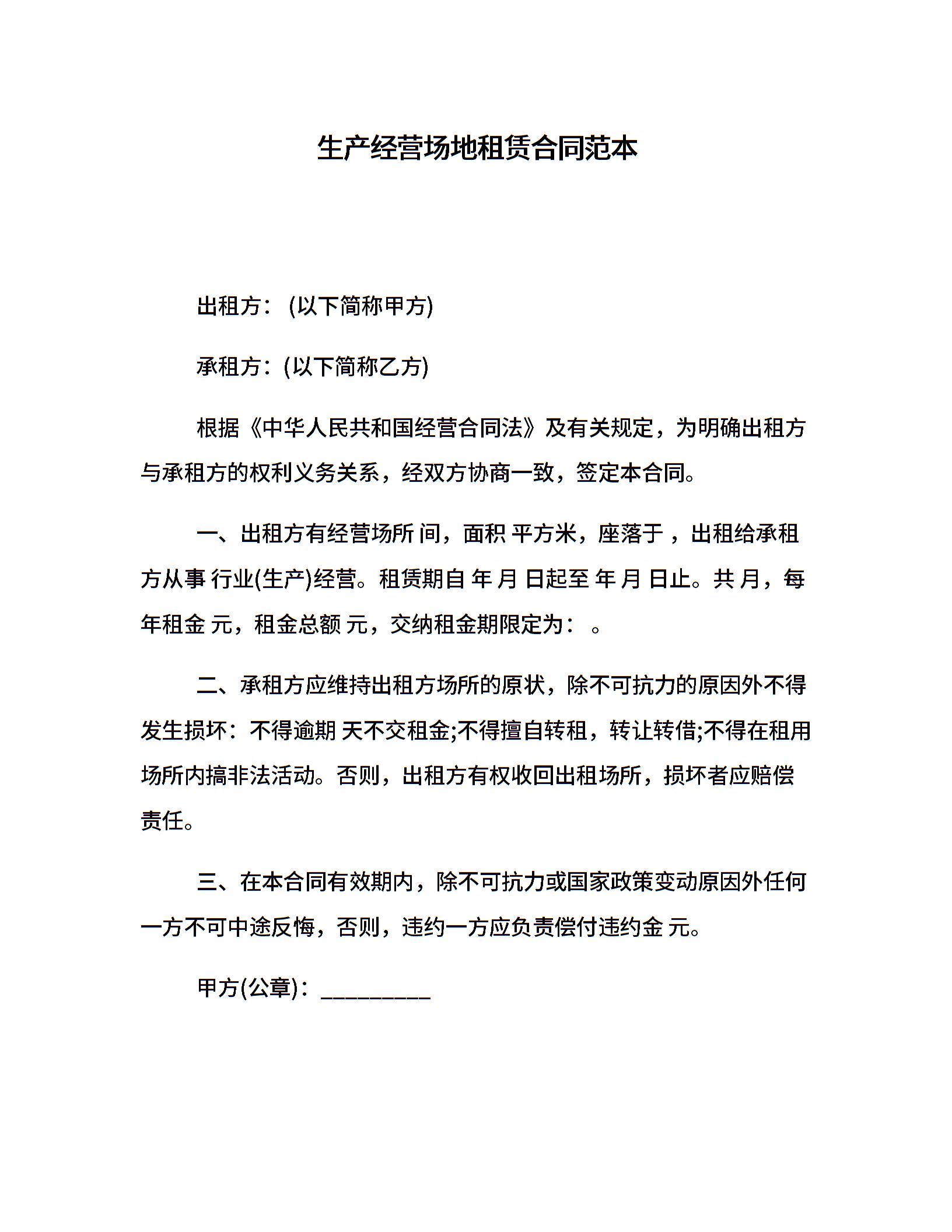 生产经营场地租赁合同范本

出租方：(以下简称甲方)

承租方：(以下简称乙方)

根据《中华人民共和国经营合同法》及有关规定，为明确出租方与承租方的权利义务关系，经双方协商一致，签定本合同。

一、出租方有经营场所 间，面积 平方米，座落于 ，出租给承租方从事 行业(生产)经营。租赁期自 年 月 日起至 年 月 日止。共 月，每年租金 元，租金总额 元，交纳租金期限定为： 。

二、承租方应维持出租方场所的原状，除不可抗力的原因外不得发生损坏：不得逾期 天不交租金;不得擅自转租，转让转借;不得在租用场所内搞非法活动。否则，出租方有权收回出租场所，损坏者应赔偿责任。

三、在本合同有效期内，除不可抗力或国家政策变动原因外任何一方不可中途反悔，否则，违约一方应负责偿付违约金 元。

甲方(公章)：_________